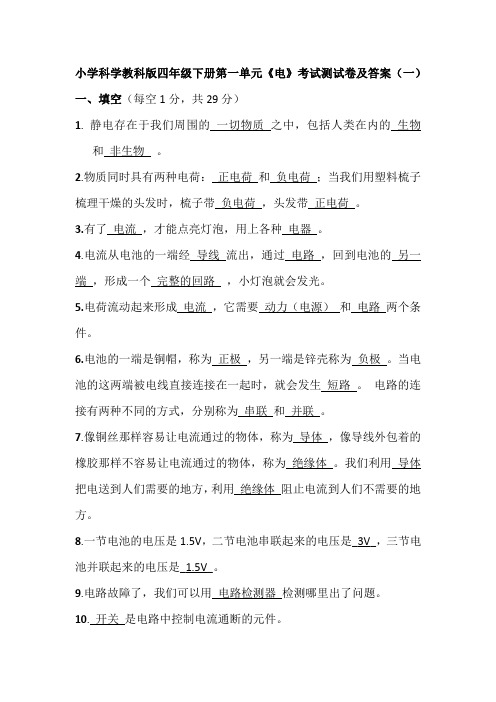 小学科学教科版四年级下册第一单元《电》考试测试卷及答案（一）

一、填空（每空 1 分，共 29 分）

1. 静电存在于我们周围的 一切物质 之中，包括人类在内的 生物 和 非生物 。

2.物质同时具有两种电荷： 正电荷 和 负电荷 ；当我们用塑料梳子梳理干燥的头发时，梳子带 负电荷 ，头发带 正电荷 。

3.有了 电流 ，才能点亮灯泡，用上各种 电器 。

4.电流从电池的一端经 导线 流出，通过 电路 ，回到电池的 另一端 ，形成一个 完整的回路 ，小灯泡就会发光。

5.电荷流动起来形成 电流 ，它需要 动力（电源） 和 电路 两个条件。

6.电池的一端是铜帽，称为 正极 ，另一端是锌壳称为 负极 。当电池的这两端被电线直接连接在一起时，就会发生 短路 。 电路的连接有两种不同的方式，分别称为 串联 和 并联 。

7.像铜丝那样容易让电流通过的物体，称为 导体 ，像导线外包着的橡胶那样不容易让电流通过的物体，称为 绝缘体 。我们利用 导体 把电送到人们需要的地方，利用 绝缘体 阻止电流到人们不需要的地方。

8.一节电池的电压是 1.5V，二节电池串联起来的电压是 3V ，三节电池并联起来的电压是 1.5V 。

9.电路故障了，我们可以用 电路检测器 检测哪里出了问题。

10. 开关 是电路中控制电流通断的元件。